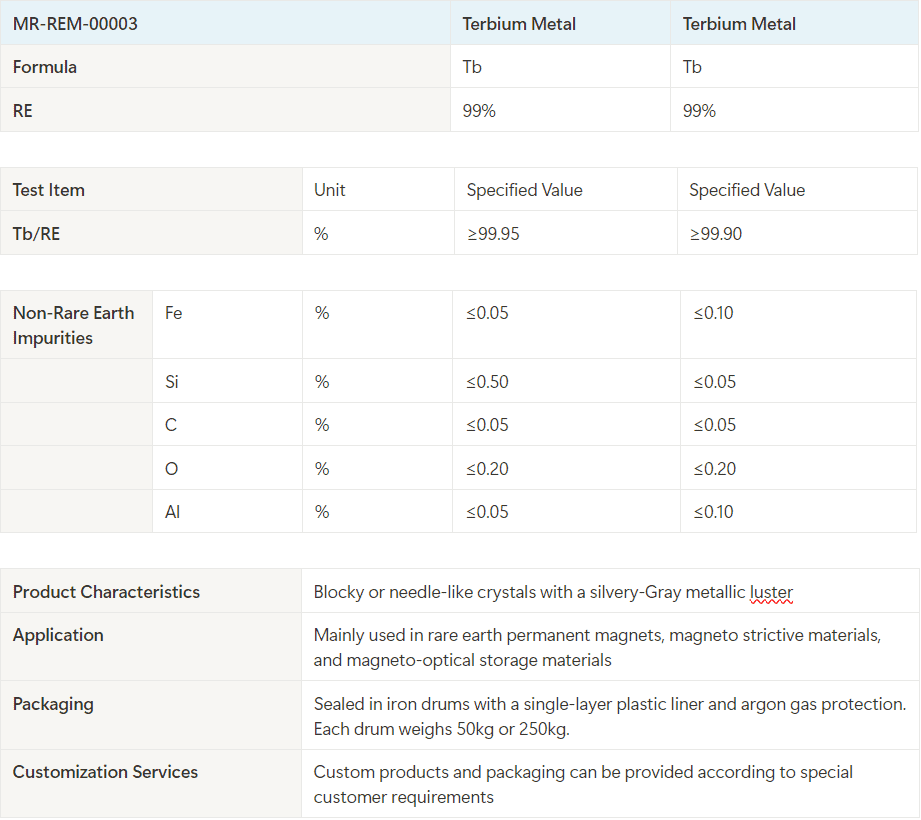 | MR-REM-00003 | Terbium Metal | Terbium Metal |
|---|---|---|
| Formula | Tb | Tb |
| RE | 99% | 99% |

| Test Item | Unit | Specified Value | Specified Value |
|---|---|---|---|
| Tb/RE | % | ≥99.95 | ≥99.90 |

| Non-Rare Earth Impurities | Fe | % | ≤0.05 | ≤0.10 |
|---|---|---|---|---|
| | Si | % | ≤0.50 | ≤0.05 |
| | C | % | ≤0.05 | ≤0.05 |
| | O | % | ≤0.20 | ≤0.20 |
| | Al | % | ≤0.05 | ≤0.10 |

| Product Characteristics | Blocky or needle-like crystals with a silvery-Gray metallic luster |
|---|---|
| Application | Mainly used in rare earth permanent magnets, magneto strictive materials, and magneto-optical storage materials |
| Packaging | Sealed in iron drums with a single-layer plastic liner and argon gas protection. Each drum weighs 50kg or 250kg. |
| Customization Services | Custom products and packaging can be provided according to special customer requirements |